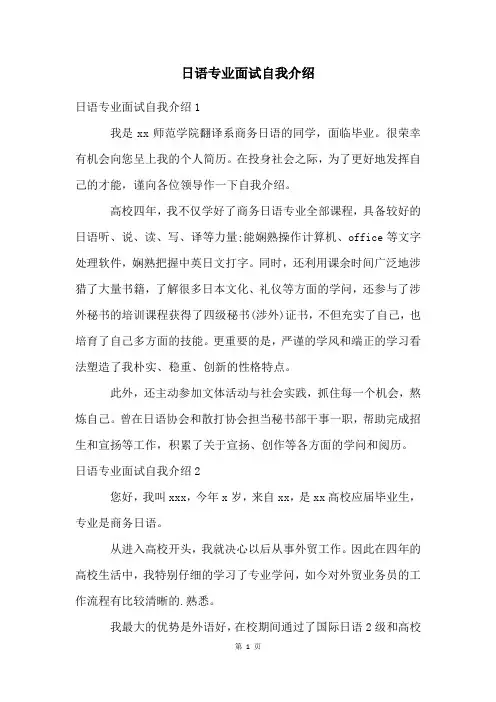 日语专业面试自我介绍

日语专业面试自我介绍 1

我是 xx 师范学院翻译系商务日语的同学，面临毕业。很荣幸有机会向您呈上我的个人简历。在投身社会之际，为了更好地发挥自己的才能，谨向各位领导作一下自我介绍。

高校四年，我不仅学好了商务日语专业全部课程，具备较好的日语听、说、读、写、译等力量;能娴熟操作计算机、office 等文字处理软件，娴熟把握中英日文打字。同时，还利用课余时间广泛地涉猎了大量书籍，了解很多日本文化、礼仪等方面的学问，还参与了涉外秘书的培训课程获得了四级秘书(涉外)证书，不但充实了自己，也培育了自己多方面的技能。更重要的是，严谨的学风和端正的学习看法塑造了我朴实、稳重、创新的性格特点。

此外，还主动参加文体活动与社会实践，抓住每一个机会，熬炼自己。曾在日语协会和散打协会担当秘书部干事一职，帮助完成招生和宣扬等工作，积累了关于宣扬、创作等各方面的学问和阅历。

日语专业面试自我介绍 2

您好，我叫 xxx，今年 x 岁，来自 xx，是 xx 高校应届毕业生，专业是商务日语。

从进入高校开头，我就决心以后从事外贸工作。因此在四年的高校生活中，我特别仔细的学习了专业学问，如今对外贸业务员的工作流程有比较清晰的.熟悉。

我最大的优势是外语好，在校期间通过了国际日语 2 级和高校

第 1 页